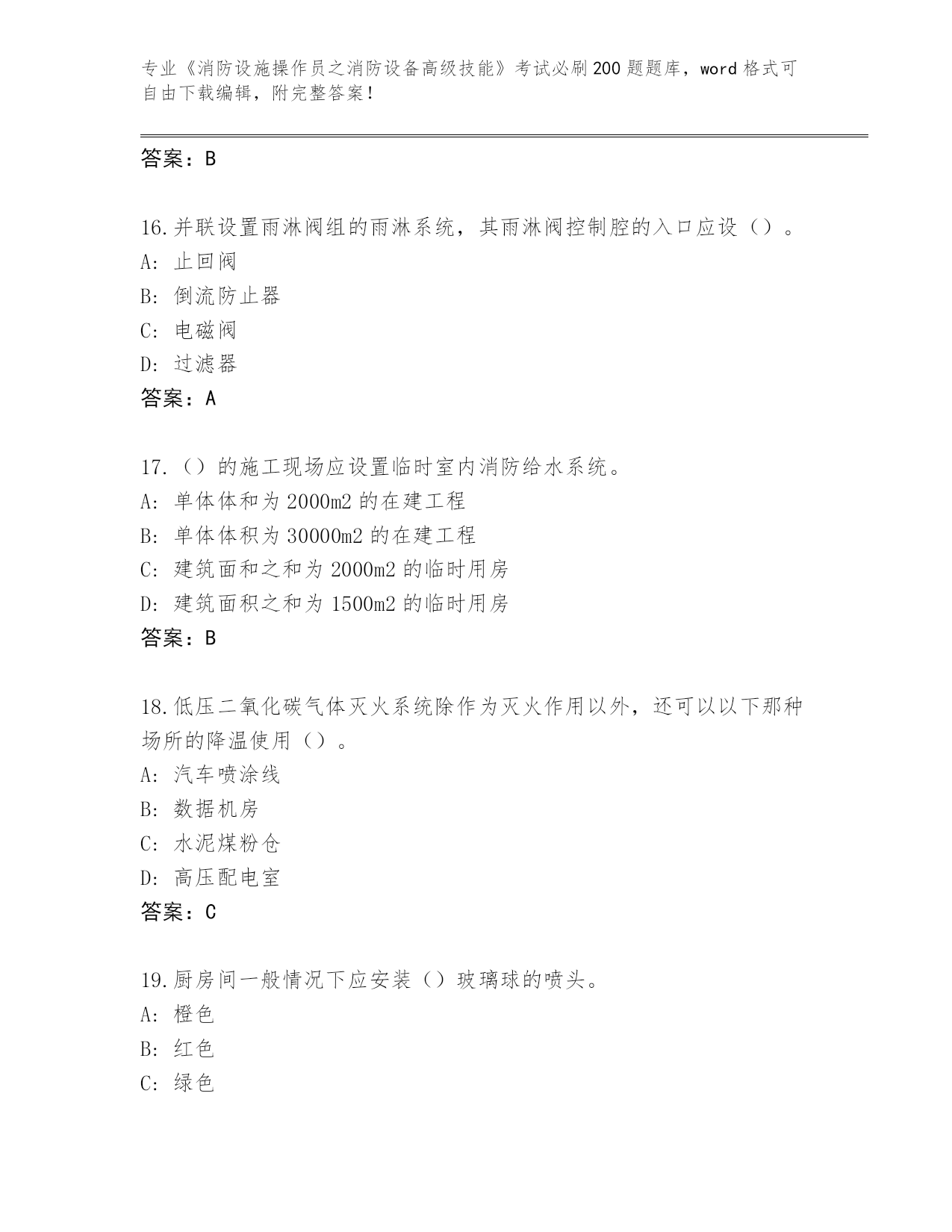 专业《消防设施操作员之消防设备高级技能》考试必刷200题题库，word格式可自由下载编辑，附完整答案！

答案：B

16.并联设置雨淋阀组的雨淋系统，其雨淋阀控制腔的入口应设（）。
A：止回阀
B：倒流防止器
C：电磁阀
D：过滤器
答案：A

17.（）的施工现场应设置临时室内消防给水系统。
A：单体体和为2000m2的在建工程
B：单体体积为30000m2的在建工程
C：建筑面和之和为2000m2的临时用房
D：建筑面积之和为1500m2的临时用房
答案：B

18.低压二氧化碳气体灭火系统除作为灭火作用以外，还可以以下那种场所的降温使用（）。
A：汽车喷涂线
B：数据机房
C：水泥煤粉仓
D：高压配电室
答案：C

19.厨房间一般情况下应安装（）玻璃球的喷头。
A：橙色
B：红色
C：绿色